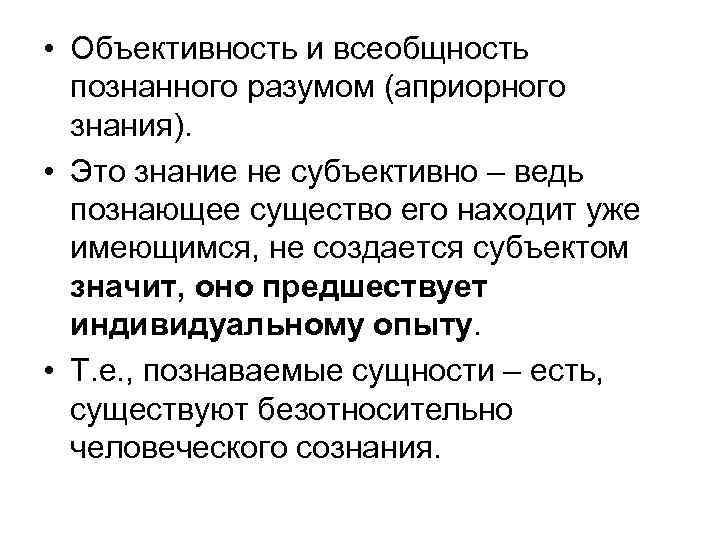 • Объективность и всеобщность познанного разумом (априорного знания).

• Это знание не субъективно – ведь познающее существо его находит уже имеющимся, не создается субъектом значит, оно предшествует индивидуальному опыту.

• Т.е., познаваемые сущности – есть, существуют безотносительно человеческого сознания.